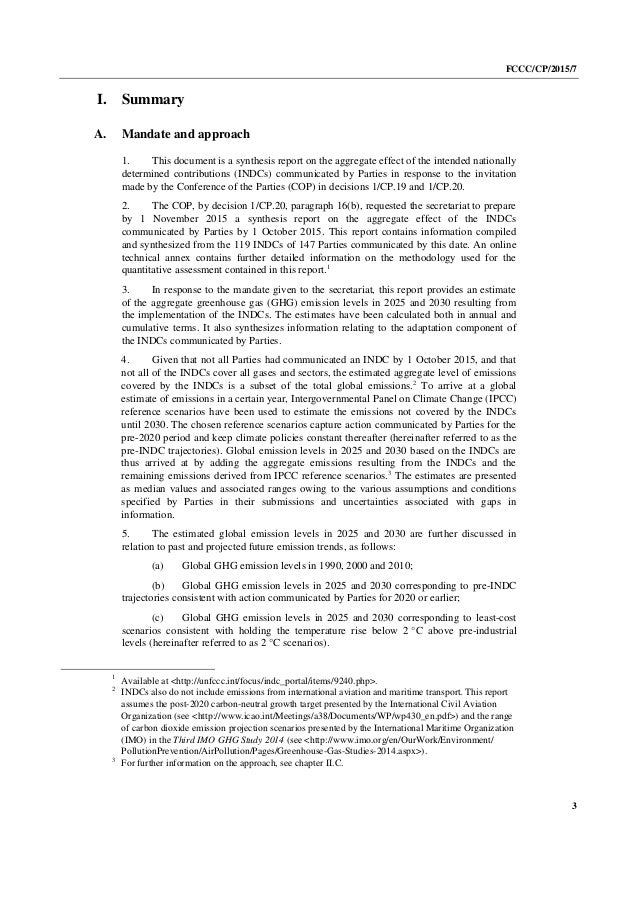 FCCC/CP/2015/7

I. Summary

A. Mandate and approach

1. This document is a synthesis report on the aggregate effect of the intended nationally determined contributions (INDCs) communicated by Parties in response to the invitation made by the Conference of the Parties (COP) in decisions 1/CP.19 and 1/CP.20.

2. The COP, by decision 1/CP.20, paragraph 16(b), requested the secretariat to prepare by 1 November 2015 a synthesis report on the aggregate effect of the INDCs communicated by Parties by 1 October 2015. This report contains information compiled and synthesized from the 119 INDCs of 147 Parties communicated by this date. An online technical annex contains further detailed information on the methodology used for the quantitative assessment contained in this report.$^1$

3. In response to the mandate given to the secretariat, this report provides an estimate of the aggregate greenhouse gas (GHG) emission levels in 2025 and 2030 resulting from the implementation of the INDCs. The estimates have been calculated both in annual and cumulative terms. It also synthesizes information relating to the adaptation component of the INDCs communicated by Parties.

4. Given that not all Parties had communicated an INDC by 1 October 2015, and that not all of the INDCs cover all gases and sectors, the estimated aggregate level of emissions covered by the INDCs is a subset of the total global emissions.$^2$ To arrive at a global estimate of emissions in a certain year, Intergovernmental Panel on Climate Change (IPCC) reference scenarios have been used to estimate the emissions not covered by the INDCs until 2030. The chosen reference scenarios capture action communicated by Parties for the pre-2020 period and keep climate policies constant thereafter (hereinafter referred to as the pre-INDC trajectories). Global emission levels in 2025 and 2030 based on the INDCs are thus arrived at by adding the aggregate emissions resulting from the INDCs and the remaining emissions derived from IPCC reference scenarios.$^3$ The estimates are presented as median values and associated ranges owing to the various assumptions and conditions specified by Parties in their submissions and uncertainties associated with gaps in information.

5. The estimated global emission levels in 2025 and 2030 are further discussed in relation to past and projected future emission trends, as follows:

(a) Global GHG emission levels in 1990, 2000 and 2010;

(b) Global GHG emission levels in 2025 and 2030 corresponding to pre-INDC trajectories consistent with action communicated by Parties for 2020 or earlier;

(c) Global GHG emission levels in 2025 and 2030 corresponding to least-cost scenarios consistent with holding the temperature rise below 2 °C above pre-industrial levels (hereinafter referred to as 2 °C scenarios).

$^1$ Available at <http://unfccc.int/focus/indc_portal/items/9240.php>.
$^2$ INDCs also do not include emissions from international aviation and maritime transport. This report assumes the post-2020 carbon-neutral growth target presented by the International Civil Aviation Organization (see <http://www.icao.int/Meetings/a38/Documents/WP/wp430_en.pdf>) and the range of carbon dioxide emission projection scenarios presented by the International Maritime Organization (IMO) in the Third IMO GHG Study 2014 (see <http://www.imo.org/en/OurWork/Environment/PollutionPrevention/AirPollution/Pages/Greenhouse-Gas-Studies-2014.aspx>).
$^3$ For further information on the approach, see chapter II.C.

3